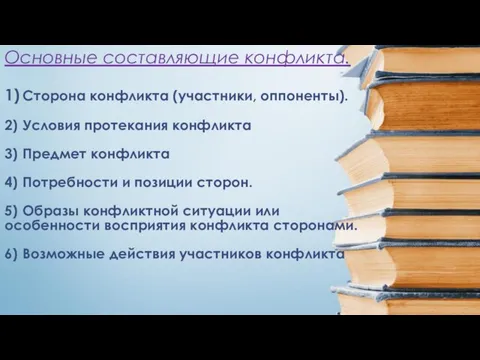 Основные составляющие конфликта.

1) Сторона конфликта (участники, оппоненты).

2) Условия протекания конфликта

3) Предмет конфликта

4) Потребности и позиции сторон.

5) Образы конфликтной ситуации или особенности восприятия конфликта сторонами.

6) Возможные действия участников конфликта